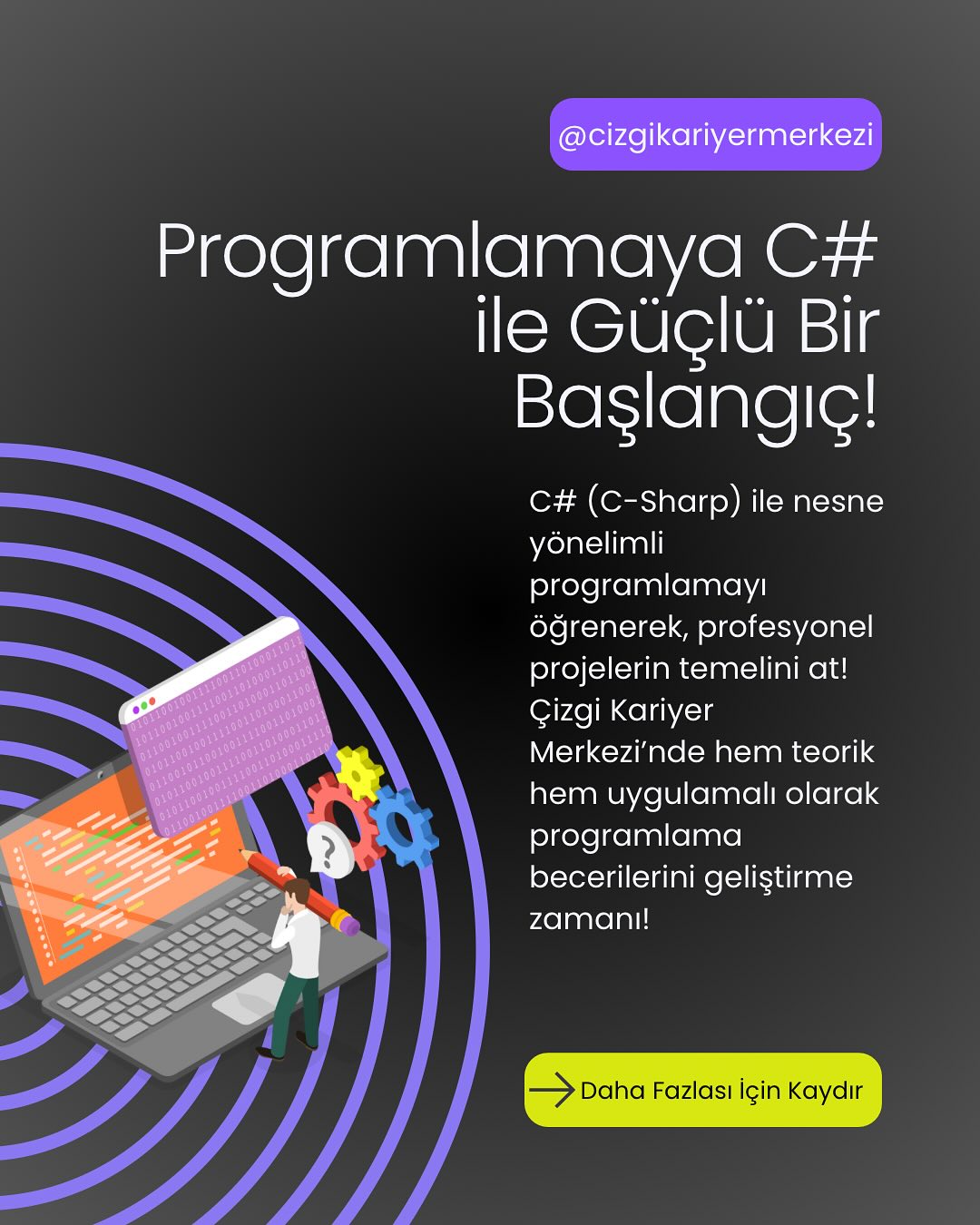 @cizgikariyermerkezi

Programlamaya C# ile Güçlü Bir Başlangıç!

C# (C-Sharp) ile nesne yönelimli programlamayı öğrenerek, profesyonel projelerin temelini at! Çizgi Kariyer Merkezi'nde hem teorik hem uygulamalı olarak programlama becerilerini geliştirme zamanı!

→ Daha Fazlası İçin Kaydır